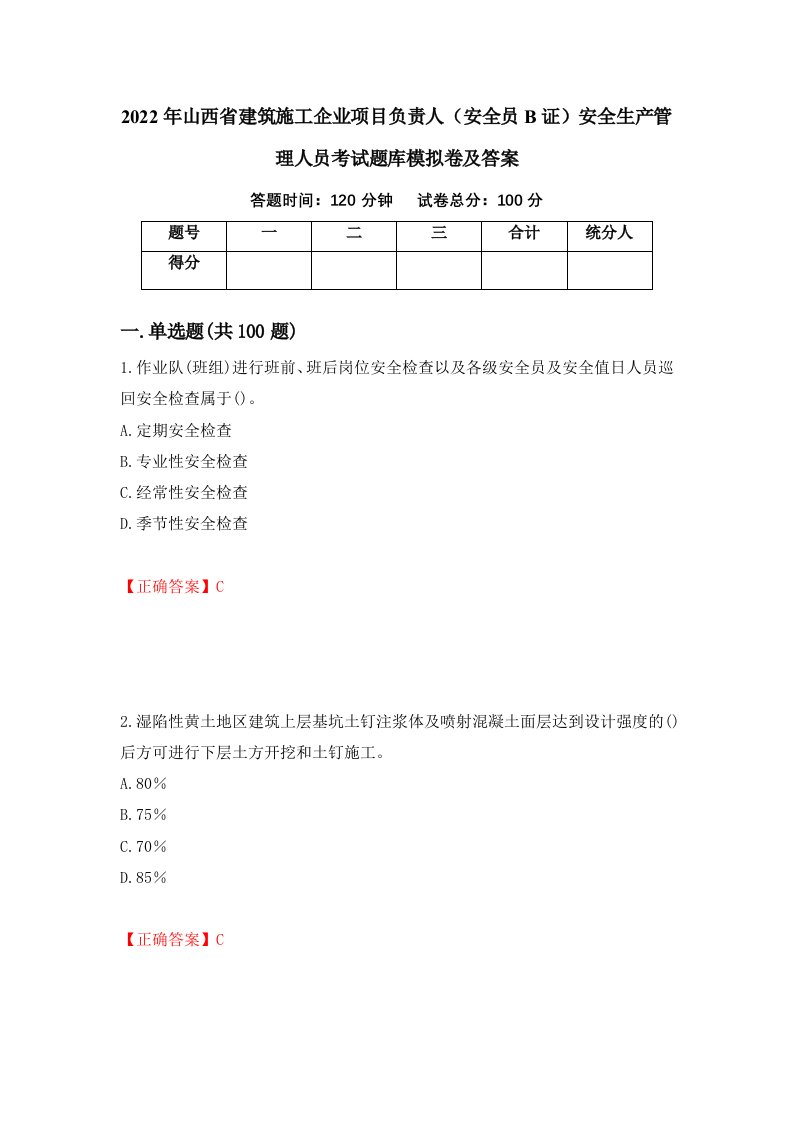 2022年山西省建筑施工企业项目负责人（安全员B证）安全生产管理人员考试题库模拟卷及答案

答题时间：120分钟　试卷总分：100分

| 题号 | 一 | 二 | 三 | 合计 | 统分人 |
|---|---|---|---|---|---|
| 得分 | | | | | |

一.单选题(共100题)

1.作业队(班组)进行班前、班后岗位安全检查以及各级安全员及安全值日人员巡回安全检查属于()。

A.定期安全检查

B.专业性安全检查

C.经常性安全检查

D.季节性安全检查

【正确答案】C

2.湿陷性黄土地区建筑上层基坑土钉注浆体及喷射混凝土面层达到设计强度的()后方可进行下层土方开挖和土钉施工。

A.80%

B.75%

C.70%

D.85%

【正确答案】C